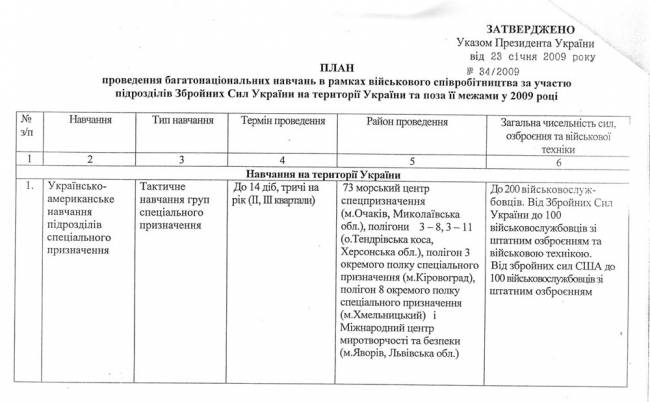 ЗАТВЕРДЖЕНО
Указом Президента України
від 23 січня 2009 року
№ 34/2009

ПЛАН
проведення багатонаціональних навчань в рамках військового співробітництва за участю підрозділів Збройних Сил України на території України та поза її межами у 2009 році

| № з/п | Навчання | Тип навчання | Термін проведення | Район проведення | Загальна чисельність сил, озброєння та військової техніки |
|---|---|---|---|---|---|
| 1 | 2 | 3 | 4 | 5 | 6 |
| Навчання на території України | | | | | |
| 1. | Українсько-американське навчання підрозділів спеціального призначення | Тактичне навчання груп спеціального призначення | До 14 діб, тричі на рік (II, III квартали) | 73 морський центр спецпризначення (м.Очаків, Миколаївська обл.), полігони 3 – 8, 3 – 11 (о.Тендрівська коса, Херсонська обл.), полігон 3 окремого полку спеціального призначення (м.Кіровоград), полігон 8 окремого полку спеціального призначення (м.Хмельницький) і Міжнародний центр миротворчості та безпеки (м.Яворів, Львівська обл.) | До 200 військовослужбовців. Від Збройних Сил України до 100 військовослужбовців зі штатним озброєнням та військовою технікою. Від збройних сил США до 100 військовослужбовців зі штатним озброєнням |